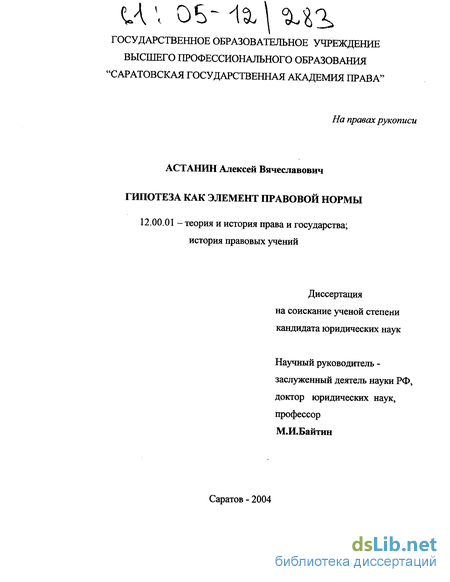 61: 05-12/283

ГОСУДАРСТВЕННОЕ ОБРАЗОВАТЕЛЬНОЕ УЧРЕЖДЕНИЕ
ВЫСШЕГО ПРОФЕССИОНАЛЬНОГО ОБРАЗОВАНИЯ
"САРАТОВСКАЯ ГОСУДАРСТВЕННАЯ АКАДЕМИЯ ПРАВА"

На правах рукописи

АСТАНИН Алексей Вячеславович

ГИПОТЕЗА КАК ЭЛЕМЕНТ ПРАВОВОЙ НОРМЫ

12.00.01 – теория и история права и государства;
история правовых учений

Диссертация
на соискание ученой степени
кандидата юридических наук

Научный руководитель -
заслуженный деятель науки РФ,
доктор юридических наук,
профессор
М.И.Байтин

Саратов - 2004

dsLib.net
библиотека диссертаций